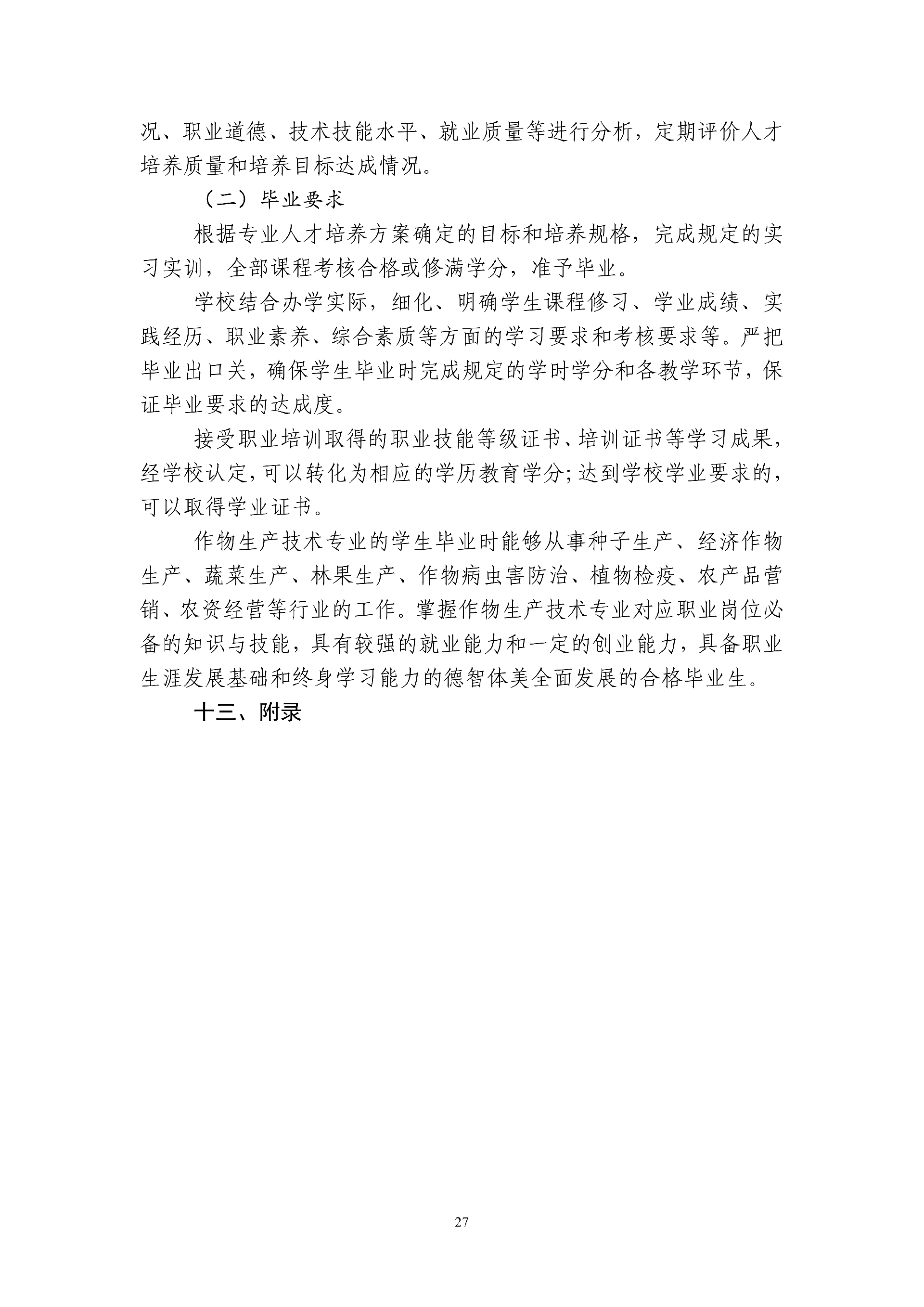 况、职业道德、技术技能水平、就业质量等进行分析，定期评价人才培养质量和培养目标达成情况。

（二）毕业要求

根据专业人才培养方案确定的目标和培养规格，完成规定的实习实训，全部课程考核合格或修满学分，准予毕业。

学校结合办学实际，细化、明确学生课程修习、学业成绩、实践经历、职业素养、综合素质等方面的学习要求和考核要求等。严把毕业出口关，确保学生毕业时完成规定的学时学分和各教学环节，保证毕业要求的达成度。

接受职业培训取得的职业技能等级证书、培训证书等学习成果，经学校认定，可以转化为相应的学历教育学分；达到学校学业要求的，可以取得学业证书。

作物生产技术专业的学生毕业时能够从事种子生产、经济作物生产、蔬菜生产、林果生产、作物病虫害防治、植物检疫、农产品营销、农资经营等行业的工作。掌握作物生产技术专业对应职业岗位必备的知识与技能，具有较强的就业能力和一定的创业能力，具备职业生涯发展基础和终身学习能力的德智体美全面发展的合格毕业生。

十三、附录

27